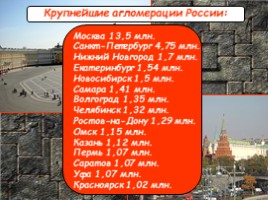 Крупнейшие агломерации России:

Москва 13,5 млн.
Санкт-Петербург 4,75 млн.
Нижний Новгород 1,7 млн.
Екатеринбург 1,54 млн.
Новосибирск 1,5 млн.
Самара 1,41 млн.
Волгоград 1,35 млн.
Челябинск 1,32 млн.
Ростов-на-Дону 1,29 млн.
Омск 1,15 млн.
Казань 1,12 млн.
Пермь 1,07 млн.
Саратов 1,07 млн.
Уфа 1,07 млн.
Красноярск 1,02 млн.